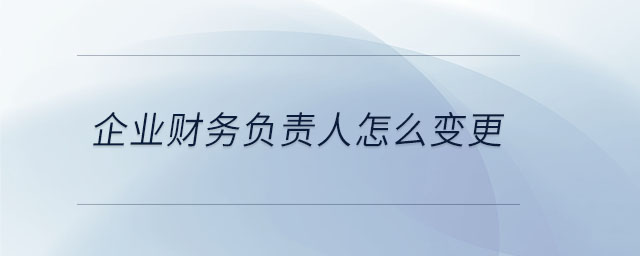 企业财务负责人怎么变更